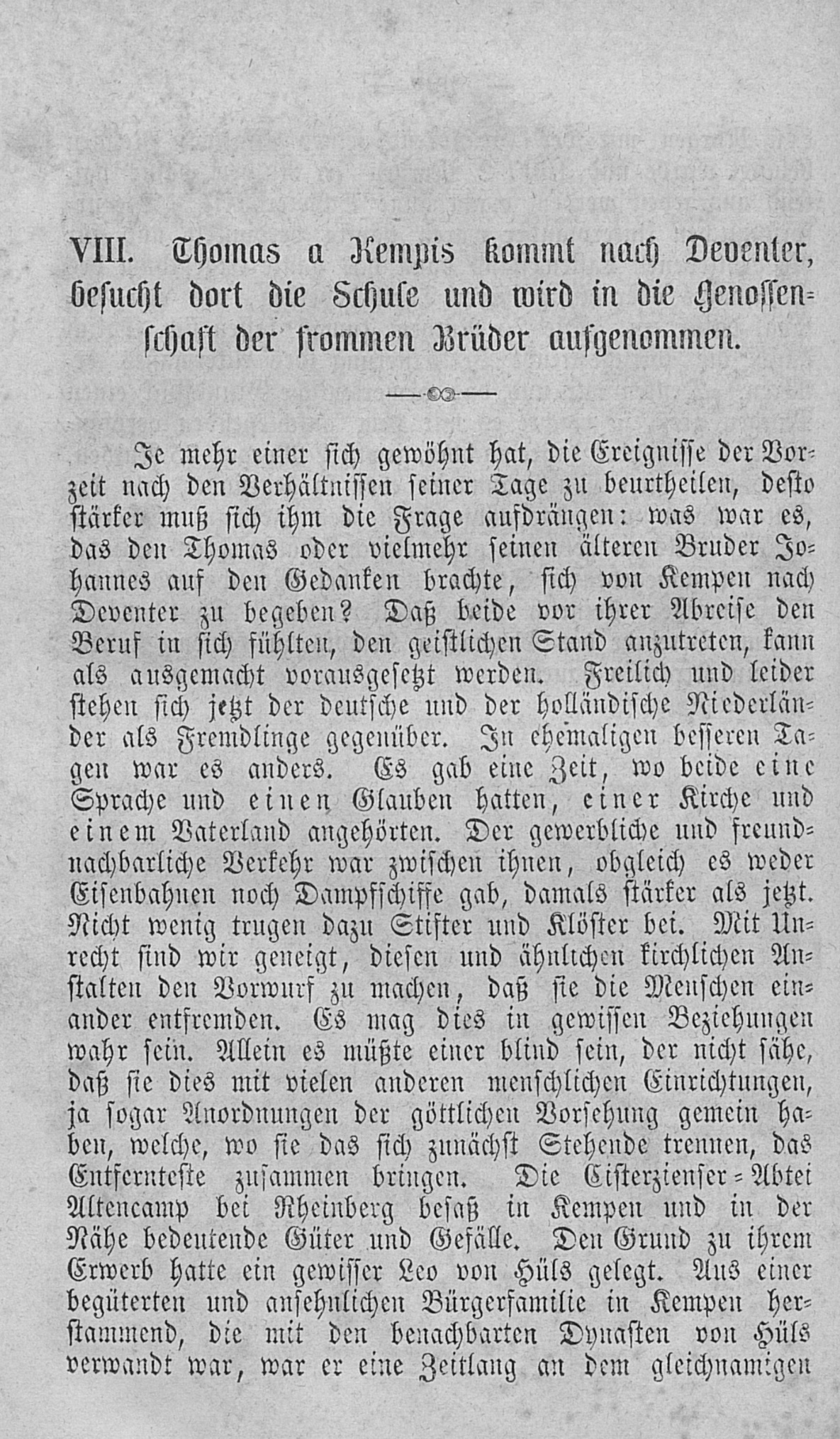 VIII. Thomas a Kempis kommt nach Deventer, besucht dort die Schule und wird in die Genossenschaft der frommen Brüder aufgenommen.

Je mehr einer sich gewöhnt hat, die Ereignisse der Vorzeit nach den Verhältnissen seiner Tage zu beurtheilen, desto stärker muß sich ihm die Frage aufdrängen: was war es, das den Thomas oder vielmehr seinen älteren Bruder Johannes auf den Gedanken brachte, sich von Kempen nach Deventer zu begeben? Daß beide vor ihrer Abreise den Beruf in sich fühlten, den geistlichen Stand anzutreten, kann als ausgemacht vorausgesetzt werden. Freilich und leider stehen sich jetzt der deutsche und der holländische Niederländer als Fremdlinge gegenüber. In ehemaligen besseren Tagen war es anders. Es gab eine Zeit, wo beide eine Sprache und einen Glauben hatten, einer Kirche und einem Vaterland angehörten. Der gewerbliche und freundnachbarliche Verkehr war zwischen ihnen, obgleich es weder Eisenbahnen noch Dampfschiffe gab, damals stärker als jetzt. Nicht wenig trugen dazu Stifter und Klöster bei. Mit Unrecht sind wir geneigt, diesen und ähnlichen kirchlichen Anstalten den Vorwurf zu machen, daß sie die Menschen einander entfremden. Es mag dies in gewissen Beziehungen wahr sein. Allein es müßte einer blind sein, der nicht sähe, daß sie dies mit vielen anderen menschlichen Einrichtungen, ja sogar Anordnungen der göttlichen Vorsehung gemein haben, welche, wo sie das sich zunächst Stehende trennen, das Entfernteste zusammen bringen. Die Cisterzienser-Abtei Altencamp bei Rheinberg besaß in Kempen und in der Nähe bedeutende Güter und Gefälle. Den Grund zu ihrem Erwerb hatte ein gewisser Leo von Hüls gelegt. Aus einer begüterten und ansehnlichen Bürgerfamilie in Kempen herstammend, die mit den benachbarten Dynasten von Hüls verwandt war, war er eine Zeitlang an dem gleichnamigen